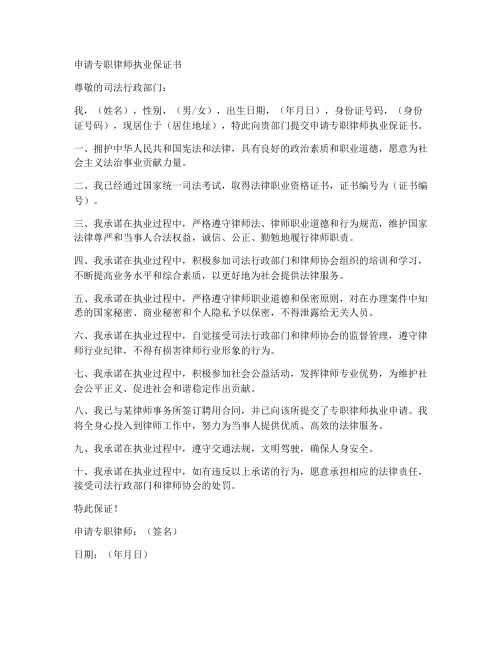 申请专职律师执业保证书

尊敬的司法行政部门：

我，（姓名），性别，（男/女），出生日期，（年月日），身份证号码，（身份证号码），现居住于（居住地址），特此向贵部门提交申请专职律师执业保证书。

一、拥护中华人民共和国宪法和法律，具有良好的政治素质和职业道德，愿意为社会主义法治事业贡献力量。

二、我已经通过国家统一司法考试，取得法律职业资格证书，证书编号为（证书编号）。

三、我承诺在执业过程中，严格遵守律师法、律师职业道德和行为规范，维护国家法律尊严和当事人合法权益，诚信、公正、勤勉地履行律师职责。

四、我承诺在执业过程中，积极参加司法行政部门和律师协会组织的培训和学习，不断提高业务水平和综合素质，以更好地为社会提供法律服务。

五、我承诺在执业过程中，严格遵守律师职业道德和保密原则，对在办理案件中知悉的国家秘密、商业秘密和个人隐私予以保密，不得泄露给无关人员。

六、我承诺在执业过程中，自觉接受司法行政部门和律师协会的监督管理，遵守律师行业纪律，不得有损害律师行业形象的行为。

七、我承诺在执业过程中，积极参加社会公益活动，发挥律师专业优势，为维护社会公平正义、促进社会和谐稳定作出贡献。

八、我已与某律师事务所签订聘用合同，并已向该所提交了专职律师执业申请。我将全身心投入到律师工作中，努力为当事人提供优质、高效的法律服务。

九、我承诺在执业过程中，遵守交通法规，文明驾驶，确保人身安全。

十、我承诺在执业过程中，如有违反以上承诺的行为，愿意承担相应的法律责任，接受司法行政部门和律师协会的处罚。

特此保证！

申请专职律师：（签名）

日期：（年月日）